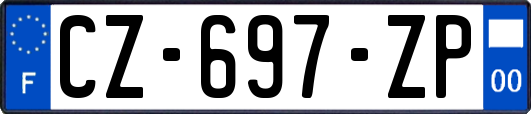 F
CZ-697-ZP
00